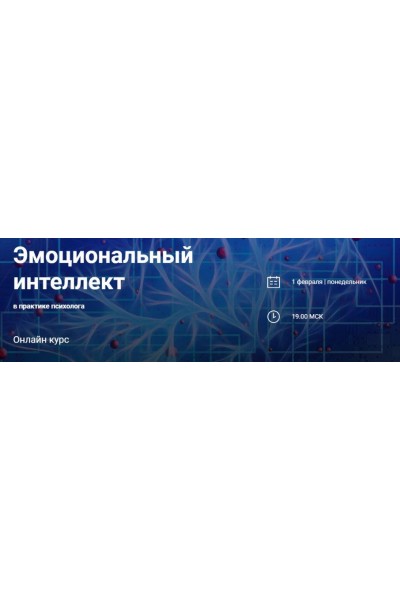 Эмоциональный интеллект

в практике психолога

Онлайн курс

1 февраля | понедельник

19.00 МСК